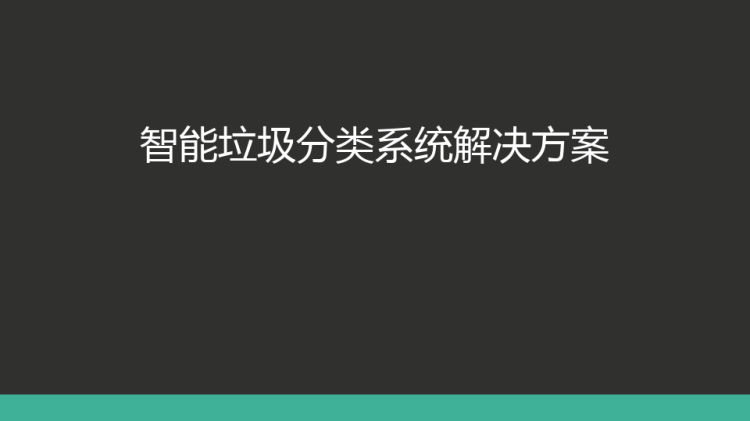 智能垃圾分类系统解决方案